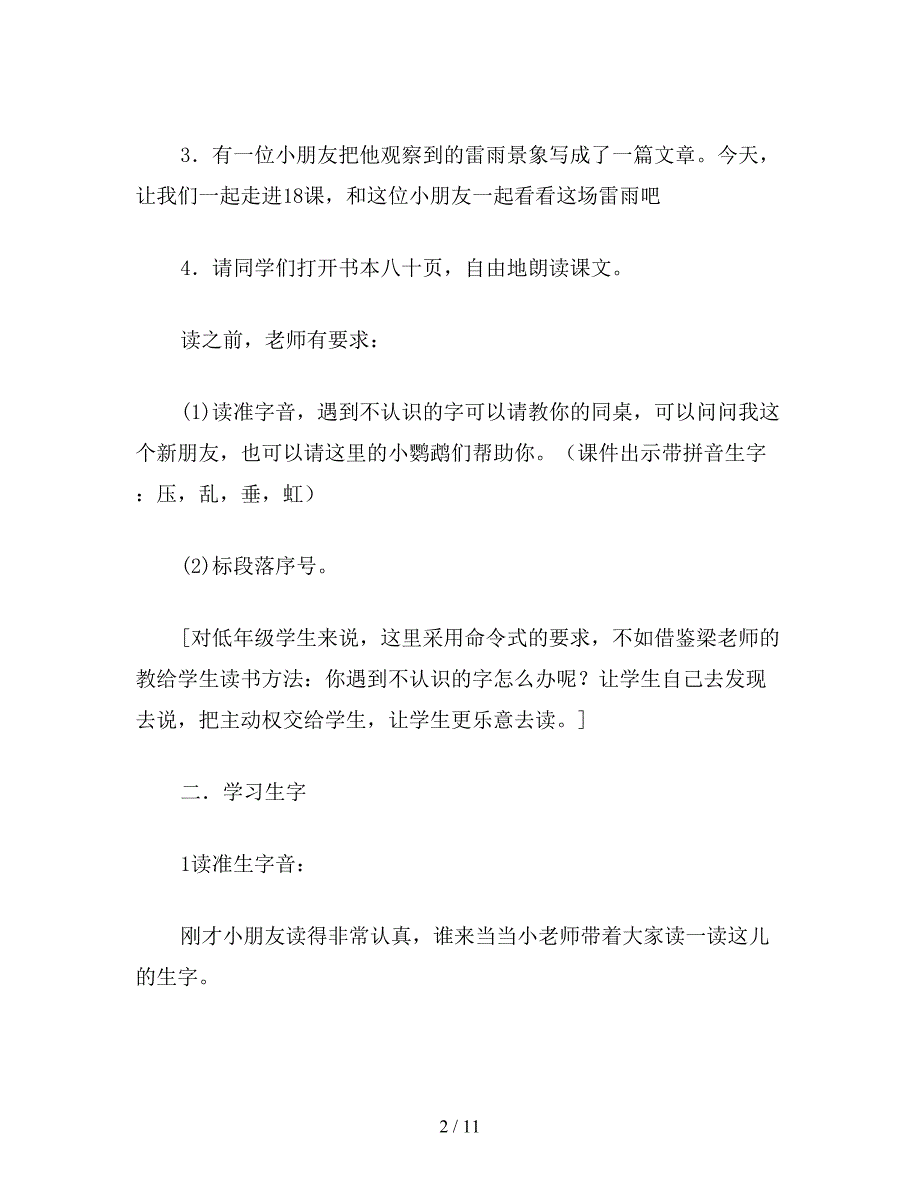 3．有一位小朋友把他观察到的雷雨景象写成了一篇文章。今天，让我们一起走进18课，和这位小朋友一起看看这场雷雨吧

4．请同学们打开书本八十页，自由地朗读课文。

读之前，老师有要求：

(1)读准字音，遇到不认识的字可以请教你的同桌，可以问问我这个新朋友，也可以请这里的小鹦鹉们帮助你。（课件出示带拼音生字：压，乱，垂，虹）

(2)标段落序号。

[对低年级学生来说，这里采用命令式的要求，不如借鉴梁老师的教给学生读书方法：你遇到不认识的字怎么办呢？让学生自己去发现去说，把主动权交给学生，让学生更乐意去读。]

二．学习生字

1读准生字音：

刚才小朋友读得非常认真，谁来当当小老师带着大家读一读这儿的生字。

2 / 11